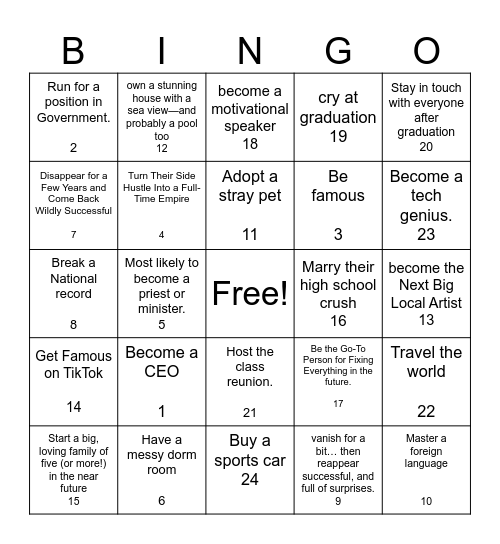 | B | I | N | G | O |
|---|---|---|---|---|
| Run for a position in Government. 2 | own a stunning house with a sea view—and probably a pool too 12 | become a motivational speaker 18 | cry at graduation 19 | Stay in touch with everyone after graduation 20 |
| Disappear for a Few Years and Come Back Wildly Successful 7 | Turn Their Side Hustle Into a Full-Time Empire 4 | Adopt a stray pet 11 | Be famous 3 | Become a tech genius. 23 |
| Break a National record 8 | Most likely to become a priest or minister. 5 | Free! | Marry their high school crush 16 | become the Next Big Local Artist 13 |
| Get Famous on TikTok 14 | Become a CEO 1 | Host the class reunion. 21 | Be the Go-To Person for Fixing Everything in the future. 17 | Travel the world 22 |
| Start a big, loving family of five (or more!) in the near future 15 | Have a messy dorm room 6 | Buy a sports car 24 | vanish for a bit… then reappear successful, and full of surprises. 9 | Master a foreign language 10 |